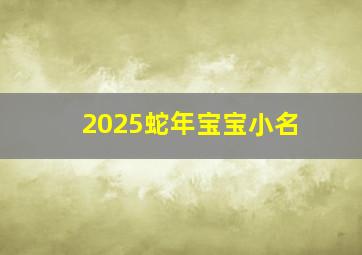 2025蛇年宝宝小名